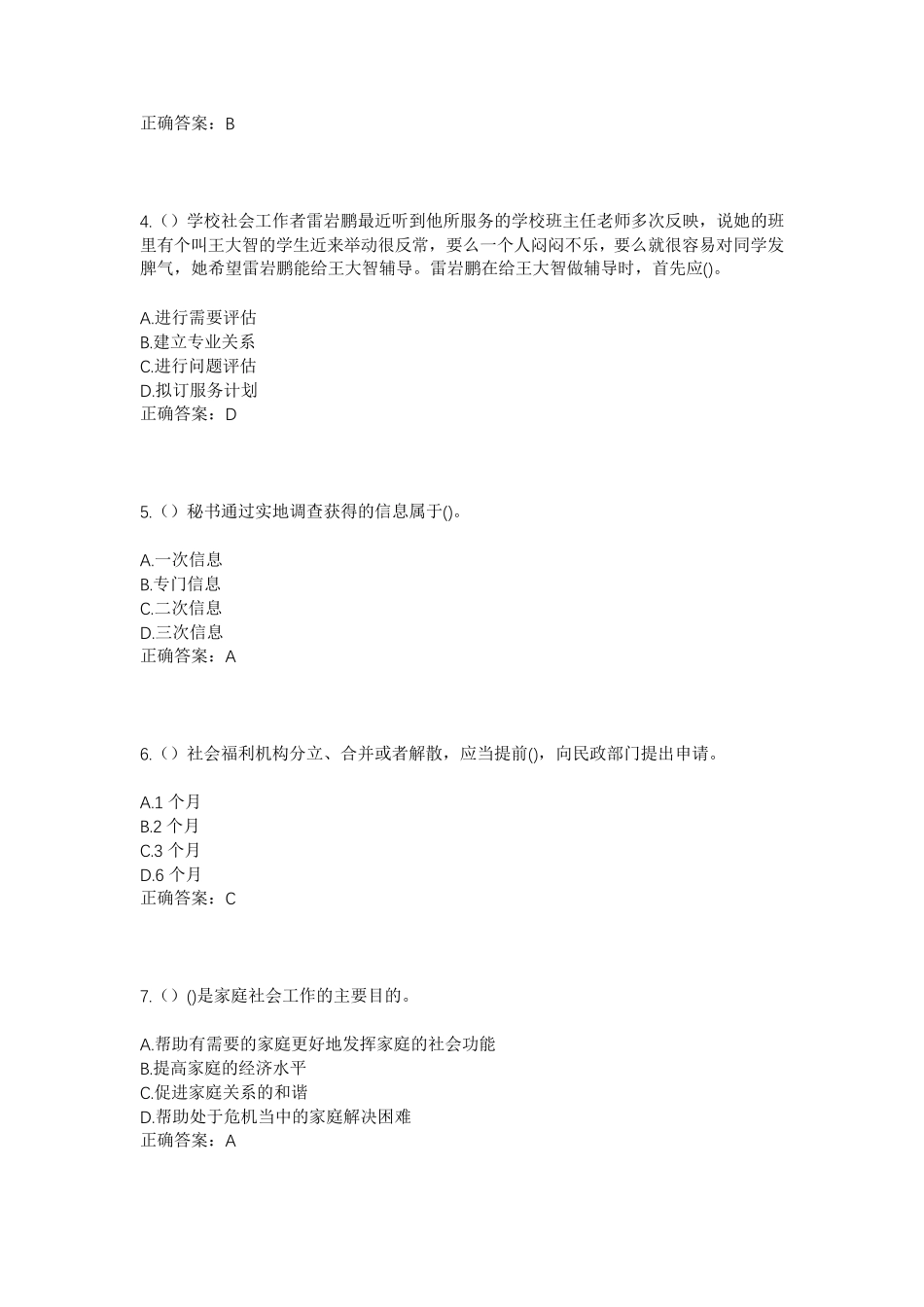 正确答案：B

4.（）学校社会工作者雷岩鹏最近听到他所服务的学校班主任老师多次反映，说她的班里有个叫王大智的学生近来举动很反常，要么一个人闷闷不乐，要么就很容易对同学发脾气，她希望雷岩鹏能给王大智辅导。雷岩鹏在给王大智做辅导时，首先应()。

A.进行需要评估
B.建立专业关系
C.进行问题评估
D.拟订服务计划
正确答案：D

5.（）秘书通过实地调查获得的信息属于()。

A.一次信息
B.专门信息
C.二次信息
D.三次信息
正确答案：A

6.（）社会福利机构分立、合并或者解散，应当提前()，向民政部门提出申请。

A.1 个月
B.2 个月
C.3 个月
D.6 个月
正确答案：C

7.（）()是家庭社会工作的主要目的。

A.帮助有需要的家庭更好地发挥家庭的社会功能
B.提高家庭的经济水平
C.促进家庭关系的和谐
D.帮助处于危机当中的家庭解决困难
正确答案：A